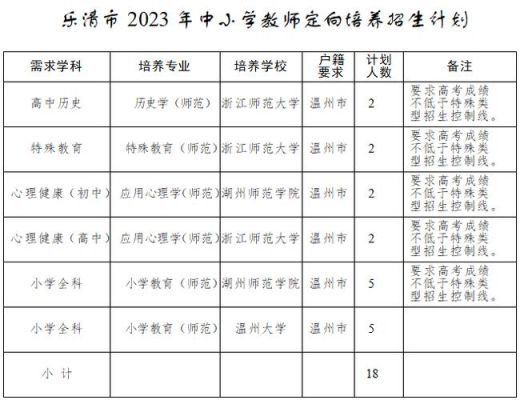 乐清市 2023 年中小学教师定向培养招生计划

| 需求学科 | 培养专业 | 培养学校 | 户籍要求 | 计划人数 | 备注 |
|---|---|---|---|---|---|
| 高中历史 | 历史学（师范） | 浙江师范大学 | 温州市 | 2 | 要求高考成绩不低于特殊类型招生控制线。 |
| 特殊教育 | 特殊教育（师范） | 浙江师范大学 | 温州市 | 2 | 要求高考成绩不低于特殊类型招生控制线。 |
| 心理健康（初中） | 应用心理学（师范） | 湖州师范学院 | 温州市 | 2 | 要求高考成绩不低于特殊类型招生控制线。 |
| 心理健康（高中） | 应用心理学（师范） | 浙江师范大学 | 温州市 | 2 | 要求高考成绩不低于特殊类型招生控制线。 |
| 小学全科 | 小学教育（师范） | 湖州师范学院 | 温州市 | 5 | 要求高考成绩不低于特殊类型招生控制线。 |
| 小学全科 | 小学教育（师范） | 温州大学 | 温州市 | 5 | |
| 小 计 | | | | 18 | |